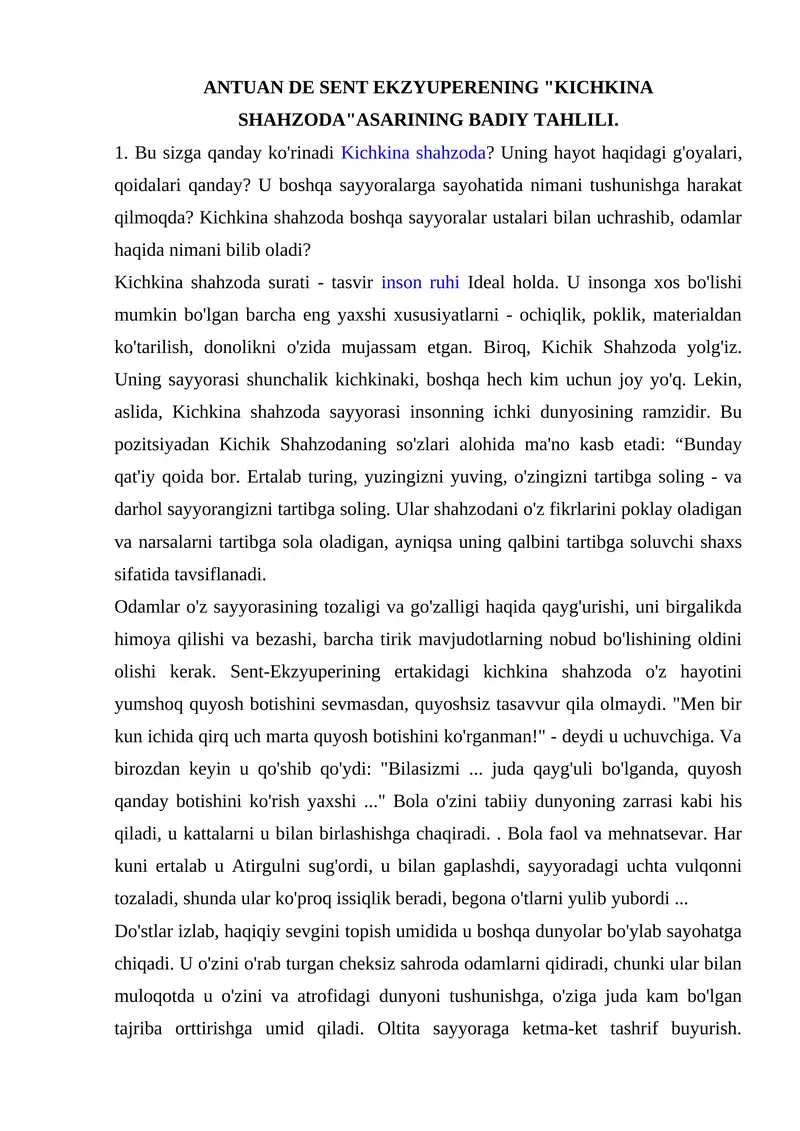 ANTUAN DE SENT EKZYUPERENING "KICHKINA SHAHZODA"ASARINING BADIY TAHLILI.

1. Bu sizga qanday ko'rinadi Kichkina shahzoda? Uning hayot haqidagi g'oyalari, qoidalari qanday? U boshqa sayyoralarga sayohatida nimani tushunishga harakat qilmoqda? Kichkina shahzoda boshqa sayyoralar ustalari bilan uchrashib, odamlar haqida nimani bilib oladi?

Kichkina shahzoda surati - tasvir inson ruhi Ideal holda. U insonga xos bo'lishi mumkin bo'lgan barcha eng yaxshi xususiyatlarni - ochiqlik, poklik, materialdan ko'tarilish, donolikni o'zida mujassam etgan. Biroq, Kichik Shahzoda yolg'iz. Uning sayyorasi shunchalik kichkinaki, boshqa hech kim uchun joy yo'q. Lekin, aslida, Kichkina shahzoda sayyorasi insonning ichki dunyosining ramzidir. Bu pozitsiyadan Kichik Shahzodaning so'zlari alohida ma'no kasb etadi: “Bunday qat'iy qoida bor. Ertalab turing, yuzingizni yuving, o'zingizni tartibga soling - va darhol sayyorangizni tartibga soling. Ular shahzodani o'z fikrlarini poklay oladigan va narsalarni tartibga sola oladigan, ayniqsa uning qalbini tartibga soluvchi shaxs sifatida tavsiflanadi.

Odamlar o'z sayyorasining tozaligi va go'zalligi haqida qayg'urishi, uni birgalikda himoya qilishi va bezashi, barcha tirik mavjudotlarning nobud bo'lishining oldini olishi kerak. Sent-Ekzyuperining ertakidagi kichkina shahzoda o'z hayotini yumshoq quyosh botishini sevmasdan, quyoshsiz tasavvur qila olmaydi. "Men bir kun ichida qirq uch marta quyosh botishini ko'rganman!" - deydi u uchuvchiga. Va birozdan keyin u qo'shib qo'ydi: "Bilasizmi ... juda qayg'uli bo'lganda, quyosh qanday botishini ko'rish yaxshi ..." Bola o'zini tabiiy dunyoning zarrasi kabi his qiladi, u kattalarni u bilan birlashishga chaqiradi. . Bola faol va mehnatsevar. Har kuni ertalab u Atirgulni sug'ordi, u bilan gaplashdi, sayyoradagi uchta vulqonni tozaladi, shunda ular ko'proq issiqlik beradi, begona o'tlarni yulib yubordi ...

Do'stlar izlab, haqiqiy sevgini topish umidida u boshqa dunyolar bo'ylab sayohatga chiqadi. U o'zini o'rab turgan cheksiz sahroda odamlarni qidiradi, chunki ular bilan muloqotda u o'zini va atrofidagi dunyoni tushunishga, o'ziga juda kam bo'lgan tajriba orttirishga umid qiladi. Oltita sayyoraga ketma-ket tashrif buyurish.